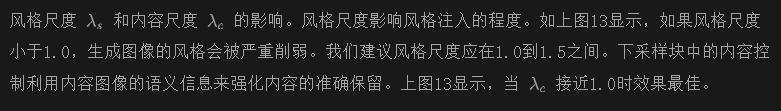 风格尺度 $\lambda_s$ 和内容尺度 $\lambda_c$ 的影响。风格尺度影响风格注入的程度。如上图13显示，如果风格尺度小于1.0，生成图像的风格会被严重削弱。我们建议风格尺度应在1.0到1.5之间。下采样块中的内容控制利用内容图像的语义信息来强化内容的准确保留。上图13显示，当 $\lambda_c$ 接近1.0时效果最佳。